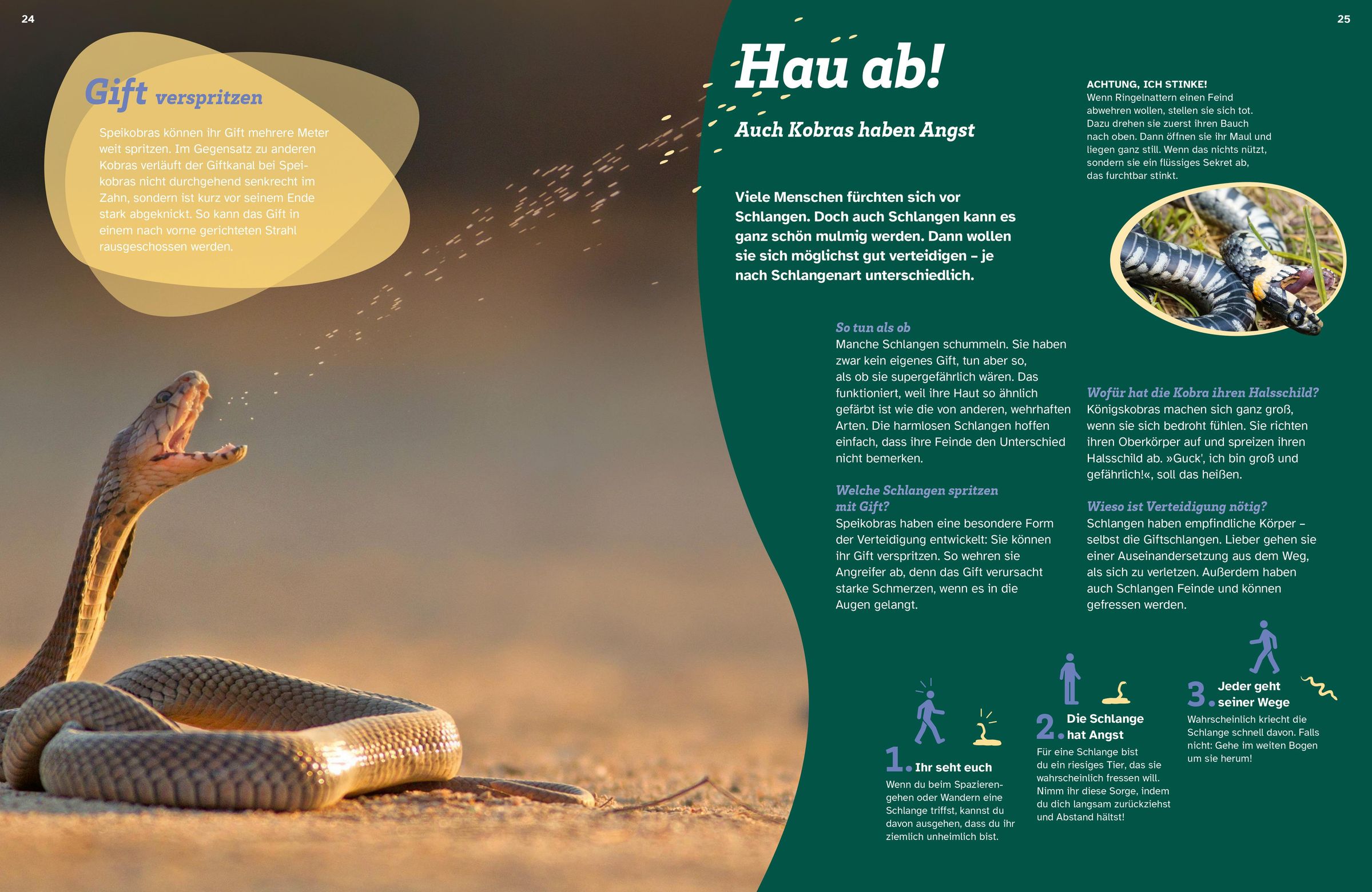 24

Gift verspritzen

Speikobras können ihr Gift mehrere Meter weit spritzen. Im Gegensatz zu anderen Kobras verläuft der Giftkanal bei Speikobras nicht durchgehend senkrecht im Zahn, sondern ist kurz vor seinem Ende stark abgeknickt. So kann das Gift in einem nach vorne gerichteten Strahl rausgeschossen werden.

25

Hau ab!

Auch Kobras haben Angst

Viele Menschen fürchten sich vor Schlangen. Doch auch Schlangen kann es ganz schön mulmig werden. Dann wollen sie sich möglichst gut verteidigen – je nach Schlangenart unterschiedlich.

ACHTUNG, ICH STINKE!
Wenn Ringelnattern einen Feind abwehren wollen, stellen sie sich tot. Dazu drehen sie zuerst ihren Bauch nach oben. Dann öffnen sie ihr Maul und liegen ganz still. Wenn das nichts nützt, sondern sie ein flüssiges Sekret ab, das furchtbar stinkt.

So tun als ob
Manche Schlangen schummeln. Sie haben zwar kein eigenes Gift, tun aber so, als ob sie supergefährlich wären. Das funktioniert, weil ihre Haut so ähnlich gefärbt ist wie die von anderen, wehrhaften Arten. Die harmlosen Schlangen hoffen einfach, dass ihre Feinde den Unterschied nicht bemerken.

Welche Schlangen spritzen mit Gift?
Speikobras haben eine besondere Form der Verteidigung entwickelt: Sie können ihr Gift verspritzen. So wehren sie Angreifer ab, denn das Gift verursacht starke Schmerzen, wenn es in die Augen gelangt.

Wofür hat die Kobra ihren Halsschild?
Königskobras machen sich ganz groß, wenn sie sich bedroht fühlen. Sie richten ihren Oberkörper auf und spreizen ihren Halsschild ab. »Guck', ich bin groß und gefährlich!«, soll das heißen.

Wieso ist Verteidigung nötig?
Schlangen haben empfindliche Körper – selbst die Giftschlangen. Lieber gehen sie einer Auseinandersetzung aus dem Weg, als sich zu verletzen. Außerdem haben auch Schlangen Feinde und können gefressen werden.

1. Ihr seht euch
Wenn du beim Spazierengehen oder Wandern eine Schlange triffst, kannst du davon ausgehen, dass du ihr ziemlich unheimlich bist.

2. Die Schlange hat Angst
Für eine Schlange bist du ein riesiges Tier, das sie wahrscheinlich fressen will. Nimm ihr diese Sorge, indem du dich langsam zurückziehst und Abstand hältst!

3. Jeder geht seiner Wege
Wahrscheinlich kriecht die Schlange schnell davon. Falls nicht: Gehe im weiten Bogen um sie herum!